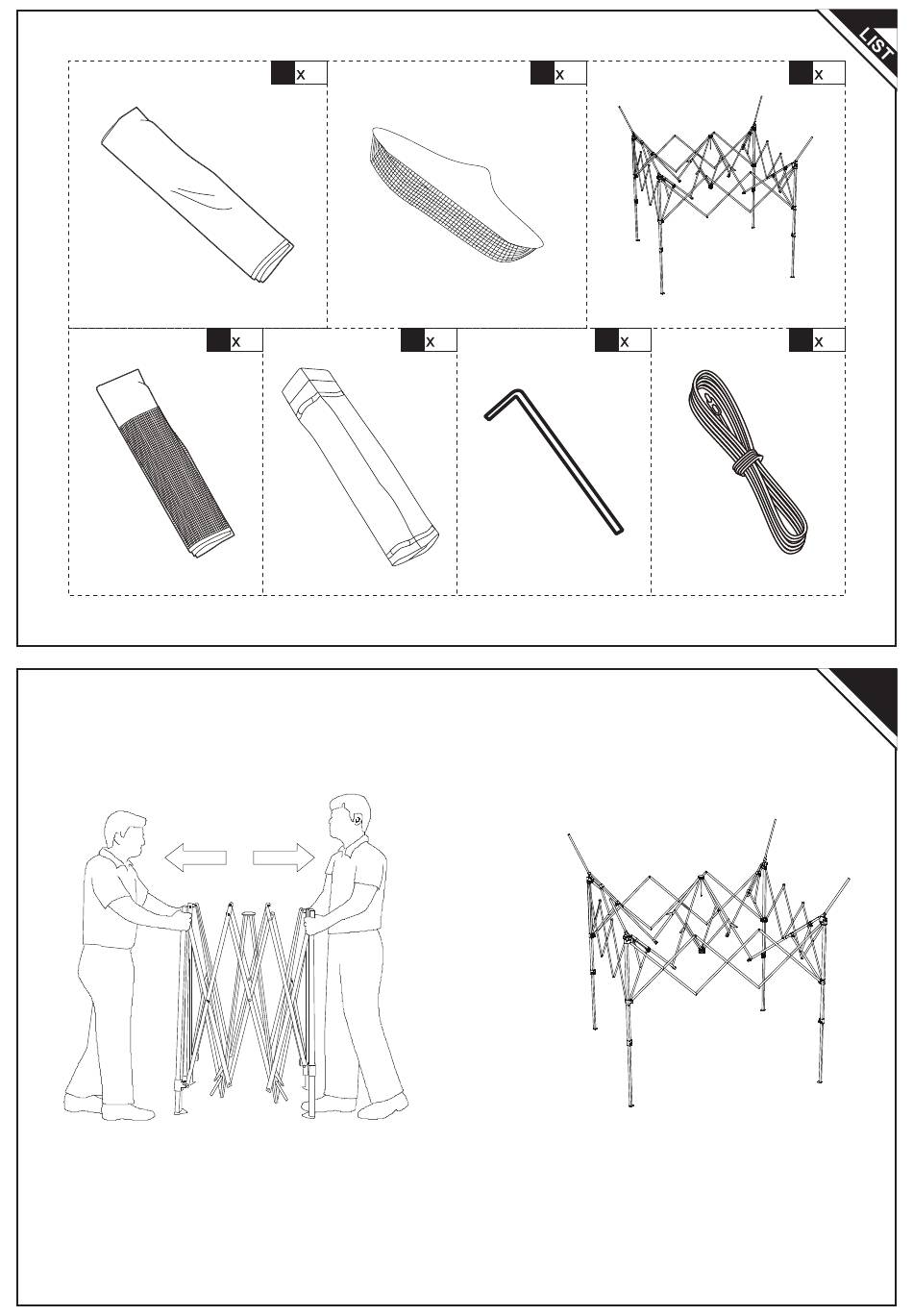 LIST

x

x

x

x

x

x

x